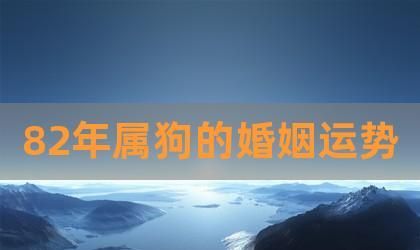 82年属狗的婚姻运势